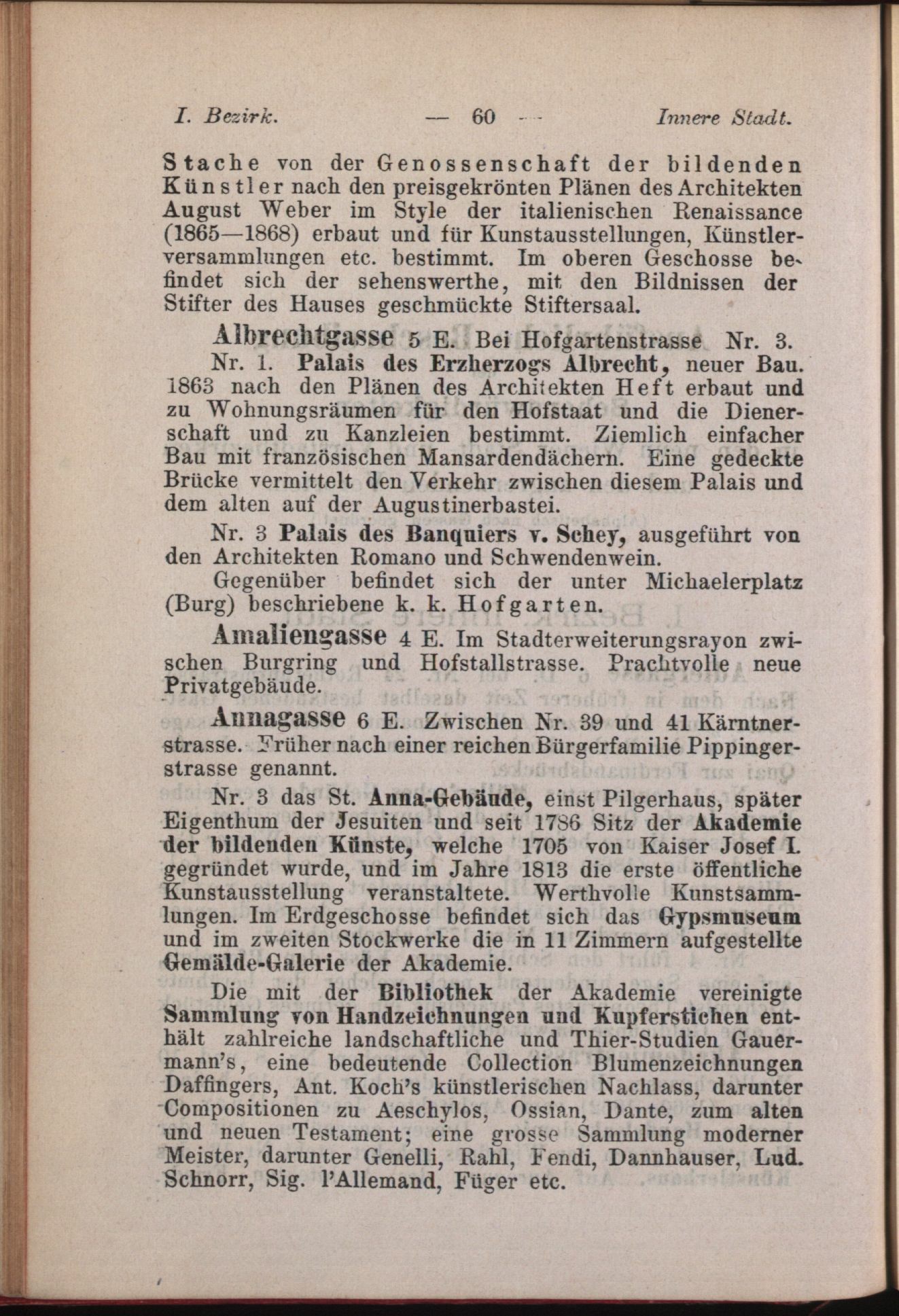 I. Bezirk. — 60 — Innere Stadt.

Stache von der Genossenschaft der bildenden Künstler nach den preisgekrönten Plänen des Architekten August Weber im Style der italienischen Renaissance (1865—1868) erbaut und für Kunstausstellungen, Künstlerversammlungen etc. bestimmt. Im oberen Geschosse befindet sich der sehenswerthe, mit den Bildnissen der Stifter des Hauses geschmückte Stiftersaal.

Albrechtgasse 5 E. Bei Hofgartenstrasse Nr. 3.

Nr. 1. Palais des Erzherzogs Albrecht, neuer Bau. 1863 nach den Plänen des Architekten Heft erbaut und zu Wohnungsräumen für den Hofstaat und die Dienerschaft und zu Kanzleien bestimmt. Ziemlich einfacher Bau mit französischen Mansardendächern. Eine gedeckte Brücke vermittelt den Verkehr zwischen diesem Palais und dem alten auf der Augustinerbastei.

Nr. 3 Palais des Banquiers v. Schey, ausgeführt von den Architekten Romano und Schwendenwein.

Gegenüber befindet sich der unter Michaelerplatz (Burg) beschriebene k. k. Hofgarten.

Amaliengasse 4 E. Im Stadterweiterungsrayon zwischen Burgring und Hofstallstrasse. Prachtvolle neue Privatgebäude.

Annagasse 6 E. Zwischen Nr. 39 und 41 Kärntnerstrasse. Früher nach einer reichen Bürgerfamilie Pippingerstrasse genannt.

Nr. 3 das St. Anna-Gebäude, einst Pilgerhaus, später Eigenthum der Jesuiten und seit 1786 Sitz der Akademie der bildenden Künste, welche 1705 von Kaiser Josef I. gegründet wurde, und im Jahre 1813 die erste öffentliche Kunstausstellung veranstaltete. Werthvolle Kunstsammlungen. Im Erdgeschosse befindet sich das Gypsmuseum und im zweiten Stockwerke die in 11 Zimmern aufgestellte Gemälde-Galerie der Akademie.

Die mit der Bibliothek der Akademie vereinigte Sammlung von Handzeichnungen und Kupferstichen enthält zahlreiche landschaftliche und Thier-Studien Gauermann's, eine bedeutende Collection Blumenzeichnungen Daffingers, Ant. Koch's künstlerischen Nachlass, darunter Compositionen zu Aeschylos, Ossian, Dante, zum alten und neuen Testament; eine grosse Sammlung moderner Meister, darunter Genelli, Rahl, Fendi, Dannhauser, Lud. Schnorr, Sig. l'Allemand, Füger etc.